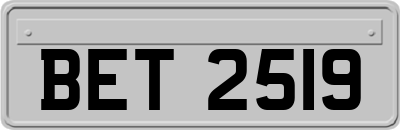 BET 2519